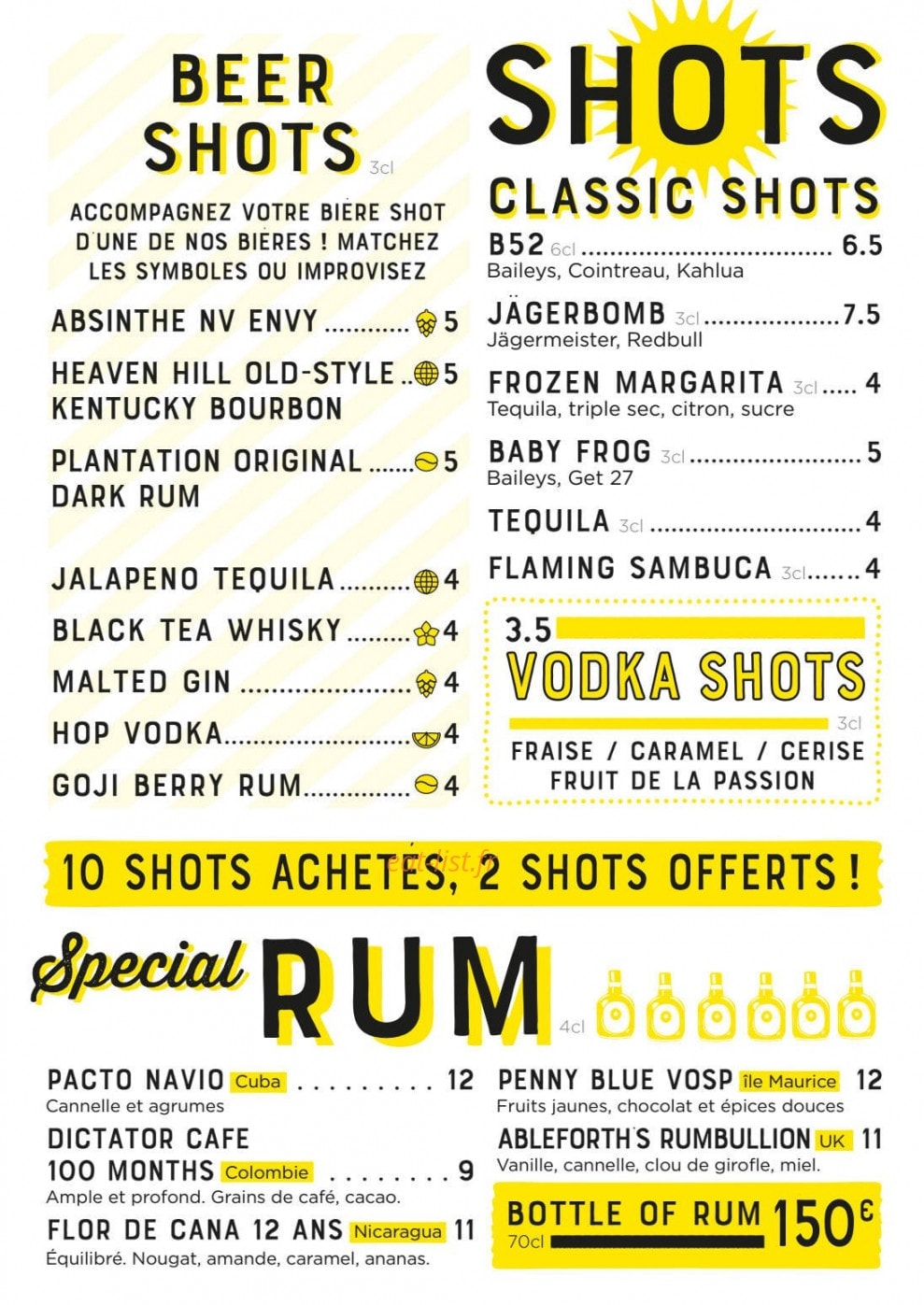 BEER SHOTS 3cl

ACCOMPAGNEZ VOTRE BIÈRE SHOT D'UNE DE NOS BIÈRES ! MATCHEZ LES SYMBOLES OU IMPROVISEZ

ABSINTHE NV ENVY 5

HEAVEN HILL OLD-STYLE KENTUCKY BOURBON 5

PLANTATION ORIGINAL DARK RUM 5

JALAPENO TEQUILA 4

BLACK TEA WHISKY 4

MALTED GIN 4

HOP VODKA 4

GOJI BERRY RUM 4

SHOTS

CLASSIC SHOTS

B52 6cl 6.5
Baileys, Cointreau, Kahlua

JÄGERBOMB 3cl 7.5
Jägermeister, Redbull

FROZEN MARGARITA 3cl 4
Tequila, triple sec, citron, sucre

BABY FROG 3cl 5
Baileys, Get 27

TEQUILA 3cl 4

FLAMING SAMBUCA 3cl 4

3.5
VODKA SHOTS
3cl
FRAISE / CARAMEL / CERISE
FRUIT DE LA PASSION

10 SHOTS ACHETÉS, 2 SHOTS OFFERTS !

Special RUM 4cl

PACTO NAVIO Cuba 12
Cannelle et agrumes

DICTATOR CAFE 100 MONTHS Colombie 9
Ample et profond. Grains de café, cacao.

FLOR DE CANA 12 ANS Nicaragua 11
Équilibré. Nougat, amande, caramel, ananas.

PENNY BLUE VOSP île Maurice 12
Fruits jaunes, chocolat et épices douces

ABLEFORTH'S RUMBULLION UK 11
Vanille, cannelle, clou de girofle, miel.

BOTTLE OF RUM 150€
70cl

eat-list.fr